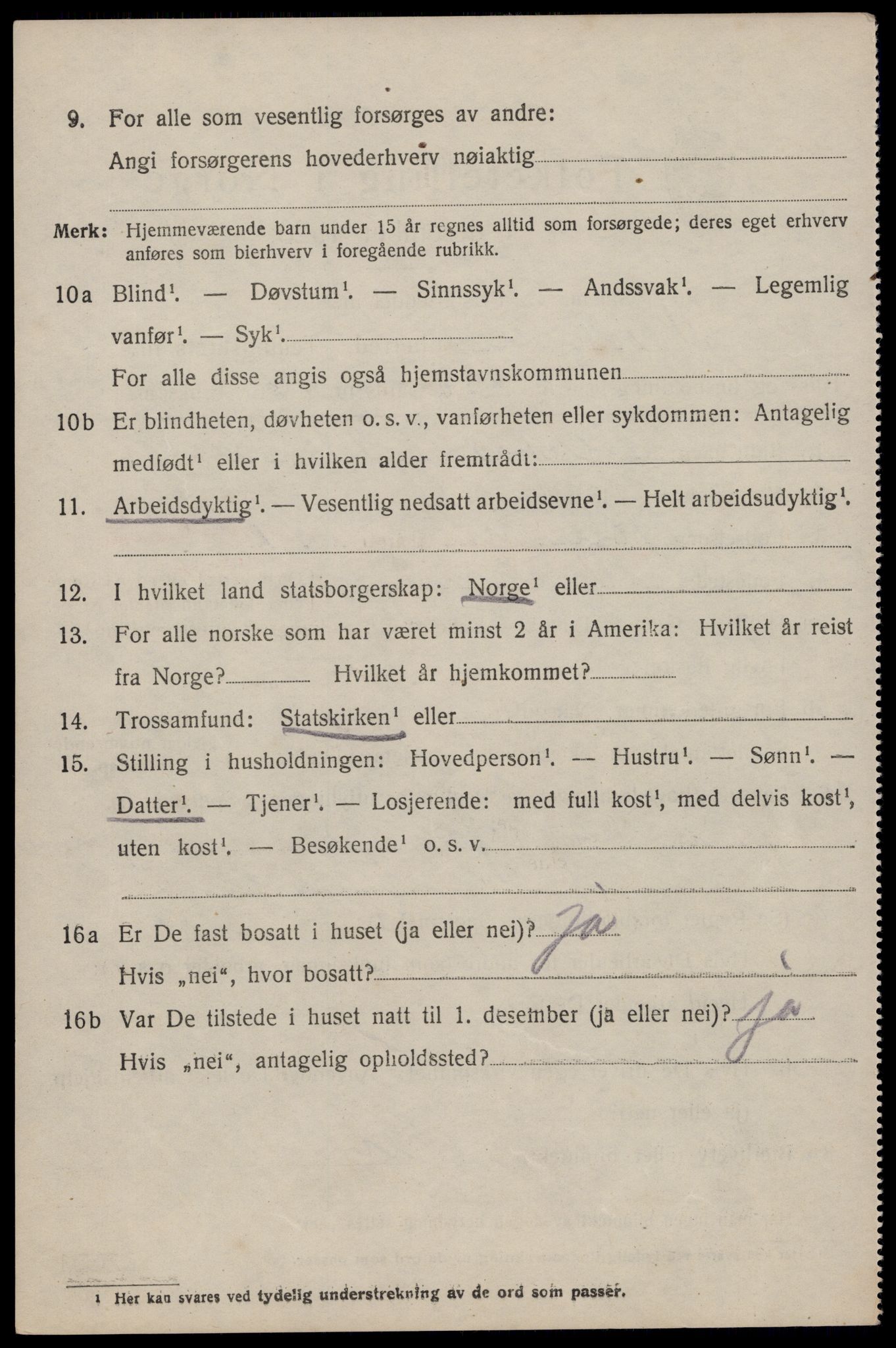 9. For alle som vesentlig forsørges av andre:
Angi forsørgerens hovederhverv nøiaktig

Merk: Hjemmeværende barn under 15 år regnes alltid som forsørgede; deres eget erhverv anføres som bierhverv i foregående rubrikk.

10a Blind$^1$. — Døvstum$^1$. — Sinnssyk$^1$. — Andssvak$^1$. — Legemlig vanfør$^1$. — Syk$^1$.
For alle disse angis også hjemstavnskommunen

10b Er blindheten, døvheten o. s. v., vanførheten eller sykdommen: Antagelig medfødt$^1$ eller i hvilken alder fremtrådt:

11. Arbeidsdyktig$^1$. — Vesentlig nedsatt arbeidsevne$^1$. — Helt arbeidsudyktig$^1$.

12. I hvilket land statsborgerskap: Norge$^1$ eller

13. For alle norske som har været minst 2 år i Amerika: Hvilket år reist fra Norge? Hvilket år hjemkommet?

14. Trossamfund: Statskirken$^1$ eller

15. Stilling i husholdningen: Hovedperson$^1$. — Hustru$^1$. — Sønn$^1$. — Datter$^1$. — Tjener$^1$. — Losjerende: med full kost$^1$, med delvis kost$^1$, uten kost$^1$. — Besøkende$^1$ o. s. v.

16a Er De fast bosatt i huset (ja eller nei)? Ja
Hvis „nei“, hvor bosatt?

16b Var De tilstede i huset natt til 1. desember (ja eller nei)? Ja
Hvis „nei“, antagelig opholdssted?

1 Her kan svares ved tydelig understrekning av de ord som passer.